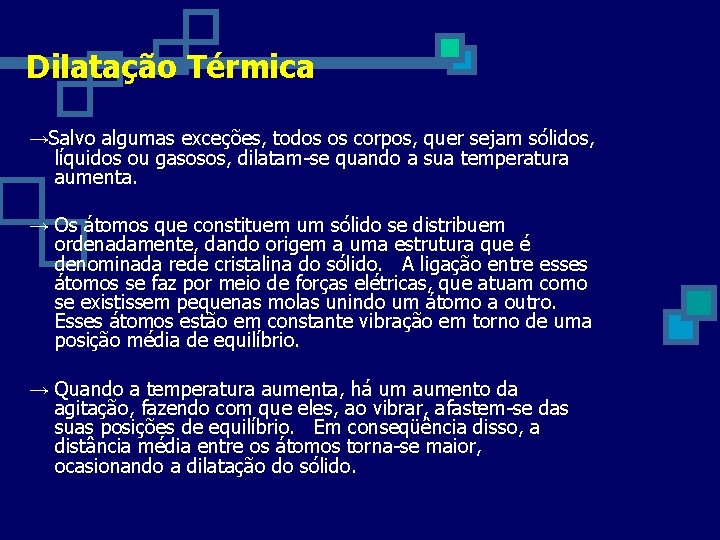 Dilatação Térmica

→Salvo algumas exceções, todos os corpos, quer sejam sólidos, líquidos ou gasosos, dilatam-se quando a sua temperatura aumenta.

→ Os átomos que constituem um sólido se distribuem ordenadamente, dando origem a uma estrutura que é denominada rede cristalina do sólido. A ligação entre esses átomos se faz por meio de forças elétricas, que atuam como se existissem pequenas molas unindo um átomo a outro. Esses átomos estão em constante vibração em torno de uma posição média de equilíbrio.

→ Quando a temperatura aumenta, há um aumento da agitação, fazendo com que eles, ao vibrar, afastem-se das suas posições de equilíbrio. Em conseqüência disso, a distância média entre os átomos torna-se maior, ocasionando a dilatação do sólido.